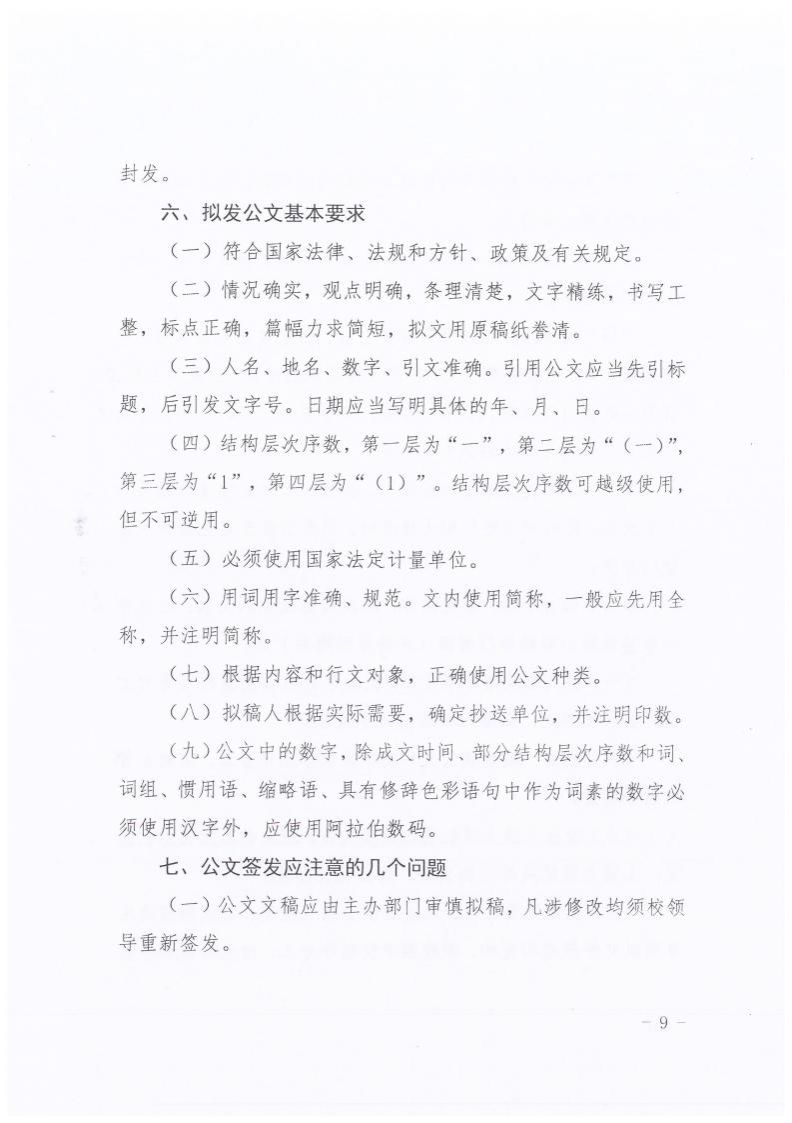 封发。

六、拟发公文基本要求

（一）符合国家法律、法规和方针、政策及有关规定。

（二）情况确实，观点明确，条理清楚，文字精练，书写工整，标点正确，篇幅力求简短，拟文用原稿纸誊清。

（三）人名、地名、数字、引文准确。引用公文应当先引标题，后引发文字号。日期应当写明具体的年、月、日。

（四）结构层次序数，第一层为“一”，第二层为“（一）”，第三层为“1”，第四层为“（1）”。结构层次序数可越级使用，但不可逆用。

（五）必须使用国家法定计量单位。

（六）用词用字准确、规范。文内使用简称，一般应先用全称，并注明简称。

（七）根据内容和行文对象，正确使用公文种类。

（八）拟稿人根据实际需要，确定抄送单位，并注明印数。

（九）公文中的数字，除成文时间、部分结构层次序数和词、词组、惯用语、缩略语、具有修辞色彩语句中作为词素的数字必须使用汉字外，应使用阿拉伯数码。

七、公文签发应注意的几个问题

（一）公文文稿应由主办部门审慎拟稿，凡涉修改均须校领导重新签发。

－ 9 －